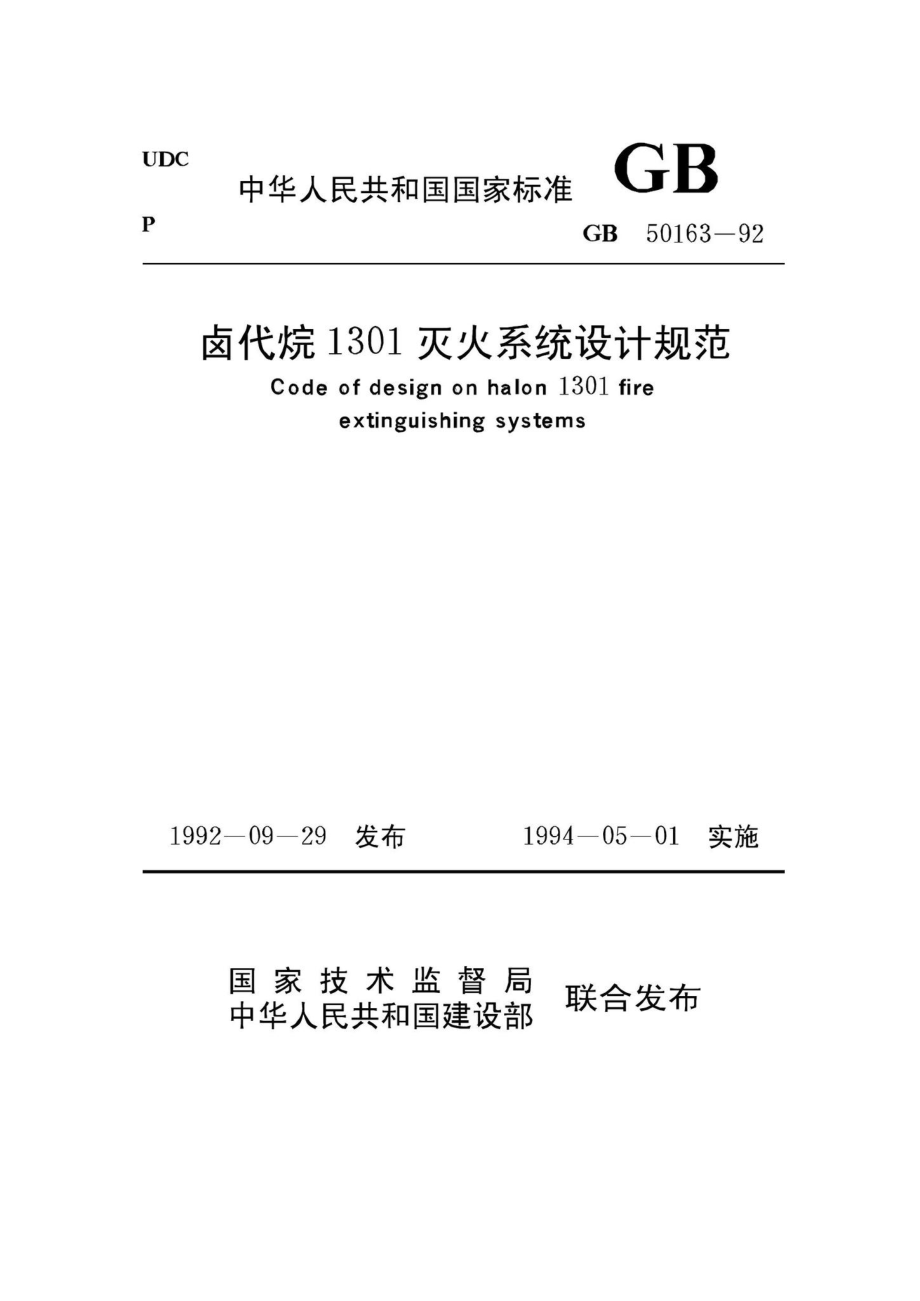 UDC

中华人民共和国国家标准 GB

P

GB 50163—92

卤代烷 1301 灭火系统设计规范

Code of design on halon 1301 fire extinguishing systems

1992—09—29 发布 1994—05—01 实施

国家技术监督局
中华人民共和国建设部 联合发布